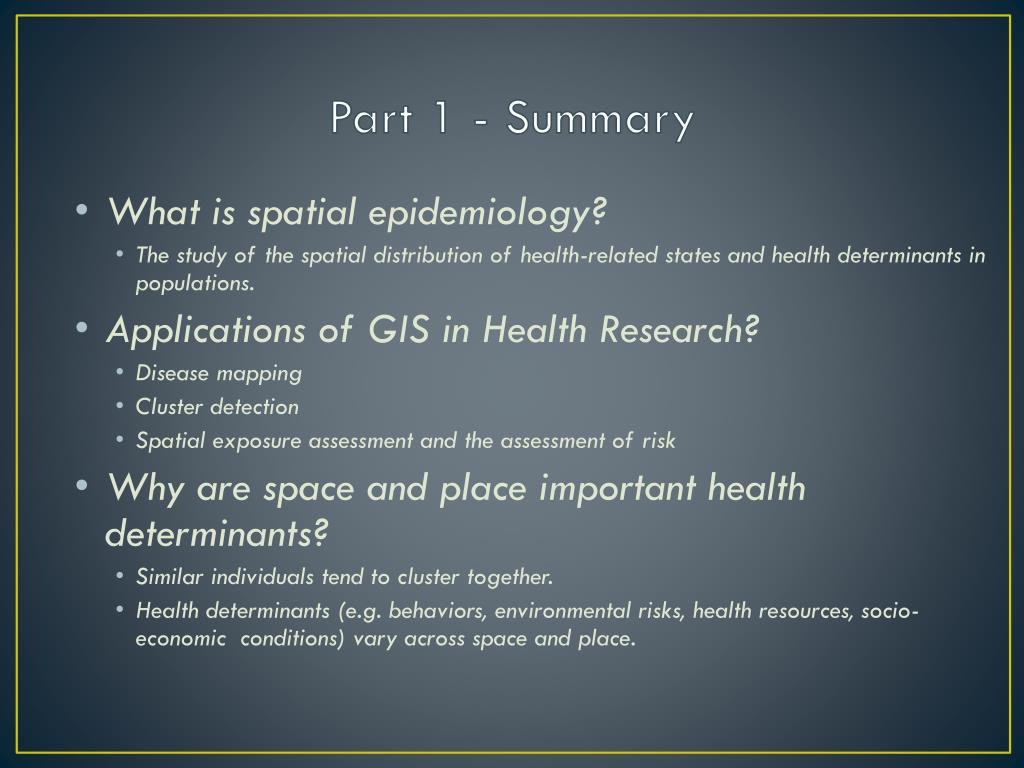 Part 1 - Summary

• What is spatial epidemiology?
• The study of the spatial distribution of health-related states and health determinants in populations.

• Applications of GIS in Health Research?
• Disease mapping
• Cluster detection
• Spatial exposure assessment and the assessment of risk

• Why are space and place important health determinants?
• Similar individuals tend to cluster together.
• Health determinants (e.g. behaviors, environmental risks, health resources, socio-economic conditions) vary across space and place.